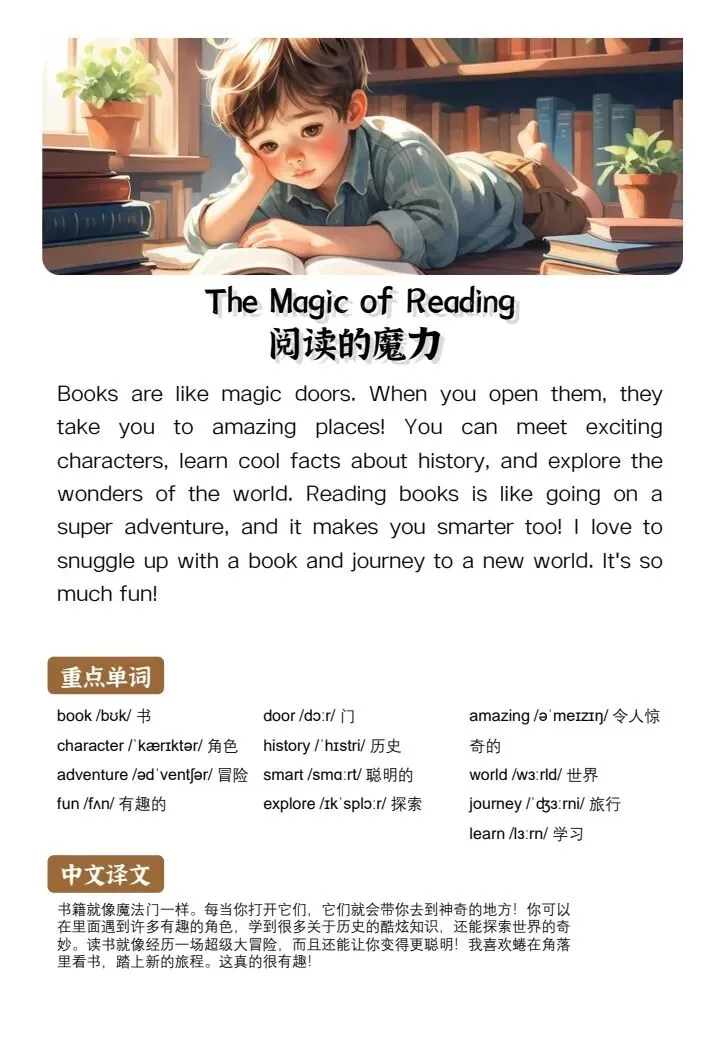 The Magic of Reading
阅读的魔力

Books are like magic doors. When you open them, they take you to amazing places! You can meet exciting characters, learn cool facts about history, and explore the wonders of the world. Reading books is like going on a super adventure, and it makes you smarter too! I love to snuggle up with a book and journey to a new world. It's so much fun!

重点单词

book /bʊk/ 书
character /ˈkærɪktər/ 角色
adventure /ədˈventʃər/ 冒险
fun /fʌn/ 有趣的

door /dɔːr/ 门
history /ˈhɪstri/ 历史
smart /smɑːrt/ 聪明的
explore /ɪkˈsplɔːr/ 探索

amazing /əˈmeɪzɪŋ/ 令人惊奇的
world /wɜːrld/ 世界
journey /ˈdʒɜːrni/ 旅行
learn /lɜːrn/ 学习

中文译文

书籍就像魔法门一样。每当你打开它们，它们就会带你去到神奇的地方！你可以在里面遇到许多有趣的角色，学到很多关于历史的酷炫知识，还能探索世界的奇妙。读书就像经历一场超级大冒险，而且还能让你变得更聪明！我喜欢蜷在角落里看书，踏上新的旅程。这真的很有趣！